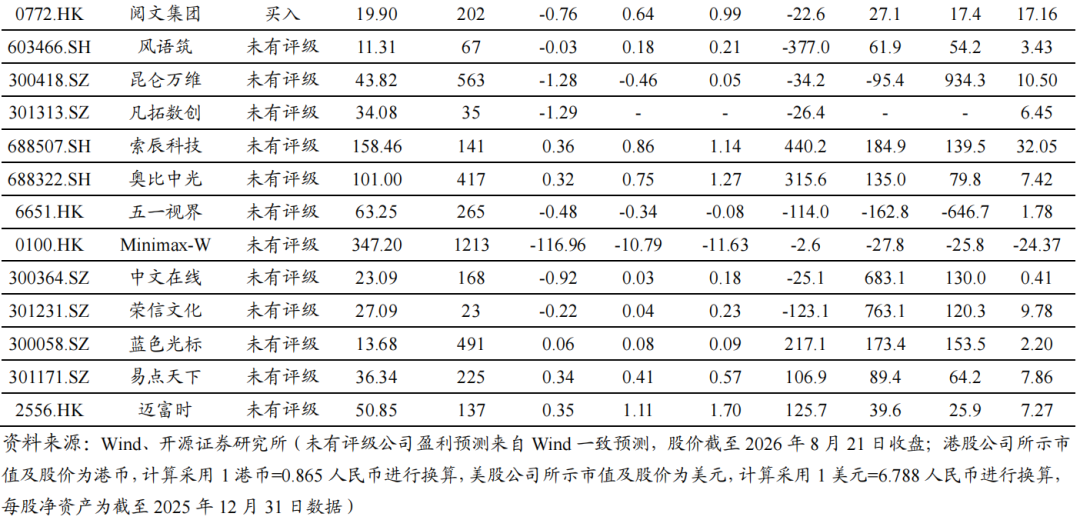 | 0772.HK | 阅文集团 | 买入 | 19.90 | 202 | -0.76 | 0.64 | 0.99 | -22.6 | 27.1 | 17.4 | 17.16 |
|---|---|---|---|---|---|---|---|---|---|---|---|
| 603466.SH | 风语筑 | 未有评级 | 11.31 | 67 | -0.03 | 0.18 | 0.21 | -377.0 | 61.9 | 54.2 | 3.43 |
| 300418.SZ | 昆仑万维 | 未有评级 | 43.82 | 563 | -1.28 | -0.46 | 0.05 | -34.2 | -95.4 | 934.3 | 10.50 |
| 301313.SZ | 凡拓数创 | 未有评级 | 34.08 | 35 | -1.29 | - | - | -26.4 | - | - | 6.45 |
| 688507.SH | 索辰科技 | 未有评级 | 158.46 | 141 | 0.36 | 0.86 | 1.14 | 440.2 | 184.9 | 139.5 | 32.05 |
| 688322.SH | 奥比中光 | 未有评级 | 101.00 | 417 | 0.32 | 0.75 | 1.27 | 315.6 | 135.0 | 79.8 | 7.42 |
| 6651.HK | 五一视界 | 未有评级 | 63.25 | 265 | -0.48 | -0.34 | -0.08 | -114.0 | -162.8 | -646.7 | 1.78 |
| 0100.HK | Minimax-W | 未有评级 | 347.20 | 1213 | -116.96 | -10.79 | -11.63 | -2.6 | -27.8 | -25.8 | -24.37 |
| 300364.SZ | 中文在线 | 未有评级 | 23.09 | 168 | -0.92 | 0.03 | 0.18 | -25.1 | 683.1 | 130.0 | 0.41 |
| 301231.SZ | 荣信文化 | 未有评级 | 27.09 | 23 | -0.22 | 0.04 | 0.23 | -123.1 | 763.1 | 120.3 | 9.78 |
| 300058.SZ | 蓝色光标 | 未有评级 | 13.68 | 491 | 0.06 | 0.08 | 0.09 | 217.1 | 173.4 | 153.5 | 2.20 |
| 301171.SZ | 易点天下 | 未有评级 | 36.34 | 225 | 0.34 | 0.41 | 0.57 | 106.9 | 89.4 | 64.2 | 7.86 |
| 2556.HK | 迈富时 | 未有评级 | 50.85 | 137 | 0.35 | 1.11 | 1.70 | 125.7 | 39.6 | 25.9 | 7.27 |

资料来源：Wind、开源证券研究所（未有评级公司盈利预测来自Wind一致预测，股价截至2026年8月21日收盘；港股公司所示市值及股价为港币，计算采用1港币=0.865人民币进行换算，美股公司所示市值及股价为美元，计算采用1美元=6.788人民币进行换算，每股净资产为截至2025年12月31日数据）